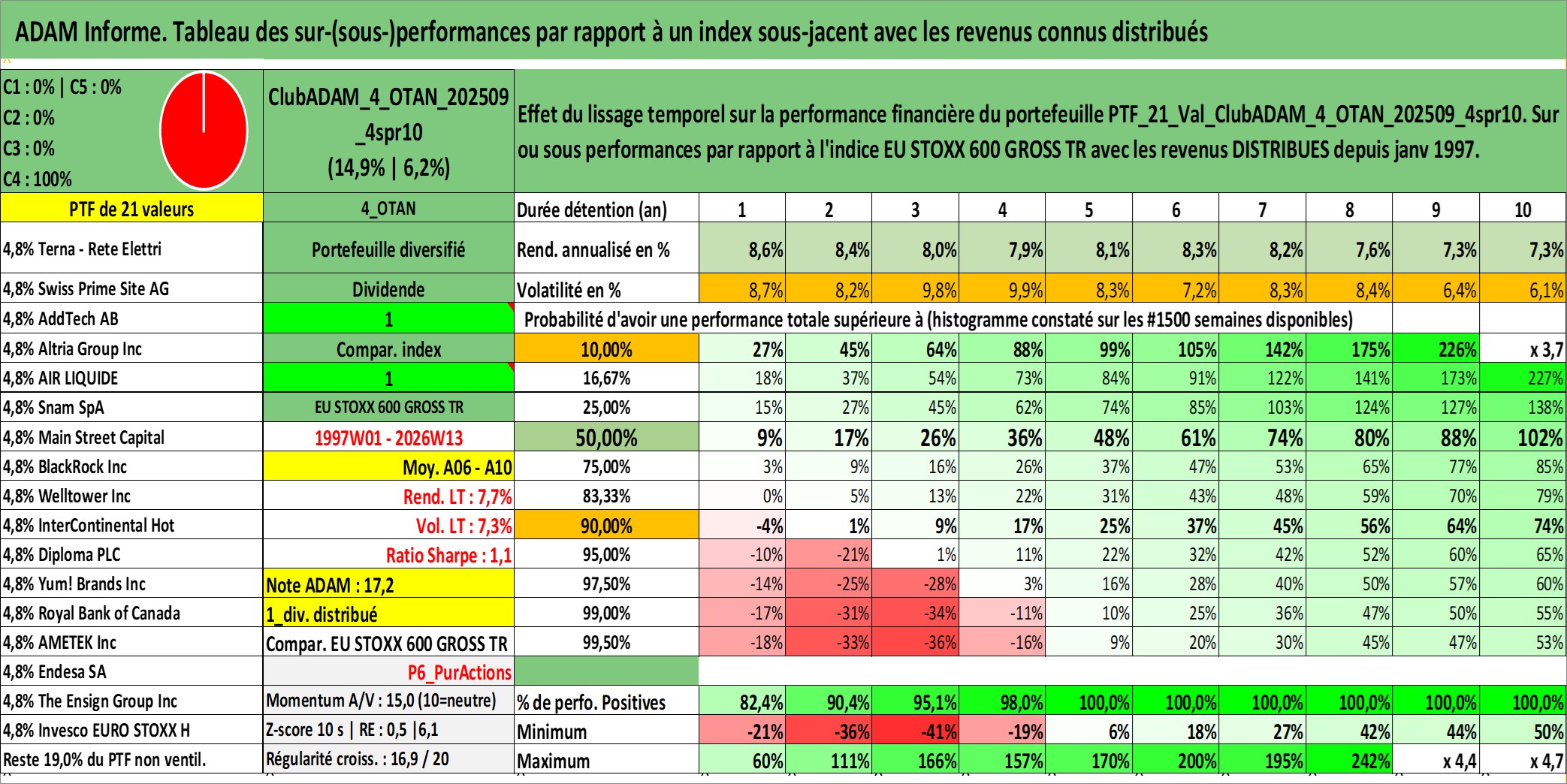 ADAM Informe. Tableau des sur-(sous-)performances par rapport à un index sous-jacent avec les revenus connus distribués

C1 : 0% | C5 : 0%
C2 : 0%
C3 : 0%
C4 : 100%

ClubADAM_4_OTAN_202509_4spr10
(14,9% | 6,2%)

Effet du lissage temporel sur la performance financière du portefeuille PTF_21_Val_ClubADAM_4_OTAN_202509_4spr10. Sur ou sous performances par rapport à l'indice EU STOXX 600 GROSS TR avec les revenus DISTRIBUES depuis janv 1997.

| PTF de 21 valeurs | 4_OTAN | Durée détention (an) | 1 | 2 | 3 | 4 | 5 | 6 | 7 | 8 | 9 | 10 |
|---|---|---|---|---|---|---|---|---|---|---|---|---|
| 4,8% Terna - Rete Elettri | Portefeuille diversifié | Rend. annualisé en % | 8,6% | 8,4% | 8,0% | 7,9% | 8,1% | 8,3% | 8,2% | 7,6% | 7,3% | 7,3% |
| 4,8% Swiss Prime Site AG | Dividende | Volatilité en % | 8,7% | 8,2% | 9,8% | 9,9% | 8,3% | 7,2% | 8,3% | 8,4% | 6,4% | 6,1% |
| 4,8% AddTech AB | 1 | Probabilité d'avoir une performance totale supérieure à (histogramme constaté sur les #1500 semaines disponibles) | | | | | | | | | | |
| 4,8% Altria Group Inc | Compar. index | 10,00% | 27% | 45% | 64% | 88% | 99% | 105% | 142% | 175% | 226% | x 3,7 |
| 4,8% AIR LIQUIDE | 1 | 16,67% | 18% | 37% | 54% | 73% | 84% | 91% | 122% | 141% | 173% | 227% |
| 4,8% Snam SpA | EU STOXX 600 GROSS TR | 25,00% | 15% | 27% | 45% | 62% | 74% | 85% | 103% | 124% | 127% | 138% |
| 4,8% Main Street Capital | 1997W01 - 2026W13 | 50,00% | 9% | 17% | 26% | 36% | 48% | 61% | 74% | 80% | 88% | 102% |
| 4,8% BlackRock Inc | Moy. A06 - A10 | 75,00% | 3% | 9% | 16% | 26% | 37% | 47% | 53% | 65% | 77% | 85% |
| 4,8% Welltower Inc | Rend. LT : 7,7% | 83,33% | 0% | 5% | 13% | 22% | 31% | 43% | 48% | 59% | 70% | 79% |
| 4,8% InterContinental Hot | Vol. LT : 7,3% | 90,00% | -4% | 1% | 9% | 17% | 25% | 37% | 45% | 56% | 64% | 74% |
| 4,8% Diploma PLC | Ratio Sharpe : 1,1 | 95,00% | -10% | -21% | 1% | 11% | 22% | 32% | 42% | 52% | 60% | 65% |
| 4,8% Yum! Brands Inc | Note ADAM : 17,2 | 97,50% | -14% | -25% | -28% | 3% | 16% | 28% | 40% | 50% | 57% | 60% |
| 4,8% Royal Bank of Canada | 1_div. distribué | 99,00% | -17% | -31% | -34% | -11% | 10% | 25% | 36% | 47% | 50% | 55% |
| 4,8% AMETEK Inc | Compar. EU STOXX 600 GROSS TR | 99,50% | -18% | -33% | -36% | -16% | 9% | 20% | 30% | 45% | 47% | 53% |
| 4,8% Endesa SA | P6_PurActions | | | | | | | | | | | |
| 4,8% The Ensign Group Inc | Momentum A/V : 15,0 (10=neutre) | % de perfo. Positives | 82,4% | 90,4% | 95,1% | 98,0% | 100,0% | 100,0% | 100,0% | 100,0% | 100,0% | 100,0% |
| 4,8% Invesco EURO STOXX H | Z-score 10 s \| RE : 0,5 \|6,1 | Minimum | -21% | -36% | -41% | -19% | 6% | 18% | 27% | 42% | 44% | 50% |
| Reste 19,0% du PTF non ventil. | Régularité croiss. : 16,9 / 20 | Maximum | 60% | 111% | 166% | 157% | 170% | 200% | 195% | 242% | x 4,4 | x 4,7 |